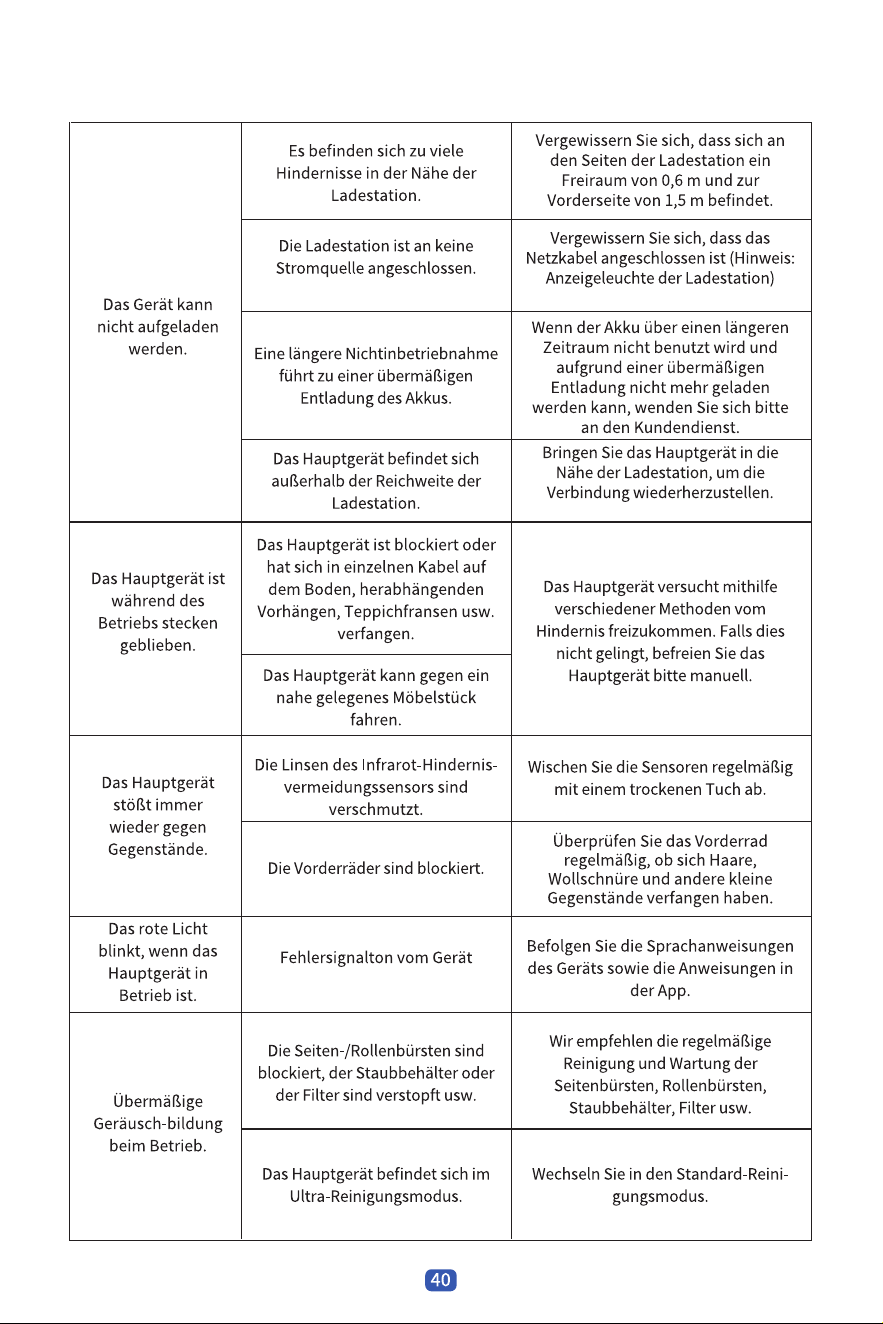 | Das Gerät kann nicht aufgeladen werden. | Es befinden sich zu viele Hindernisse in der Nähe der Ladestation. | Vergewissern Sie sich, dass sich an den Seiten der Ladestation ein Freiraum von 0,6 m und zur Vorderseite von 1,5 m befindet. |
|---|---|---|
| | Die Ladestation ist an keine Stromquelle angeschlossen. | Vergewissern Sie sich, dass das Netzkabel angeschlossen ist (Hinweis: Anzeigeleuchte der Ladestation) |
| | Eine längere Nichtinbetriebnahme führt zu einer übermäßigen Entladung des Akkus. | Wenn der Akku über einen längeren Zeitraum nicht benutzt wird und aufgrund einer übermäßigen Entladung nicht mehr geladen werden kann, wenden Sie sich bitte an den Kundendienst. |
| | Das Hauptgerät befindet sich außerhalb der Reichweite der Ladestation. | Bringen Sie das Hauptgerät in die Nähe der Ladestation, um die Verbindung wiederherzustellen. |
| Das Hauptgerät ist während des Betriebs stecken geblieben. | Das Hauptgerät ist blockiert oder hat sich in einzelnen Kabel auf dem Boden, herabhängenden Vorhängen, Teppichfransen usw. verfangen. | Das Hauptgerät versucht mithilfe verschiedener Methoden vom Hindernis freizukommen. Falls dies nicht gelingt, befreien Sie das Hauptgerät bitte manuell. |
| | Das Hauptgerät kann gegen ein nahe gelegenes Möbelstück fahren. | |
| Das Hauptgerät stößt immer wieder gegen Gegenstände. | Die Linsen des Infrarot-Hindernisvermeidungssensors sind verschmutzt. | Wischen Sie die Sensoren regelmäßig mit einem trockenen Tuch ab. |
| | Die Vorderräder sind blockiert. | Überprüfen Sie das Vorderrad regelmäßig, ob sich Haare, Wollschnüre und andere kleine Gegenstände verfangen haben. |
| Das rote Licht blinkt, wenn das Hauptgerät in Betrieb ist. | Fehlersignalton vom Gerät | Befolgen Sie die Sprachanweisungen des Geräts sowie die Anweisungen in der App. |
| Übermäßige Geräusch-bildung beim Betrieb. | Die Seiten-/Rollenbürsten sind blockiert, der Staubbehälter oder der Filter sind verstopft usw. | Wir empfehlen die regelmäßige Reinigung und Wartung der Seitenbürsten, Rollenbürsten, Staubbehälter, Filter usw. |
| | Das Hauptgerät befindet sich im Ultra-Reinigungsmodus. | Wechseln Sie in den Standard-Reinigungsmodus. |

40